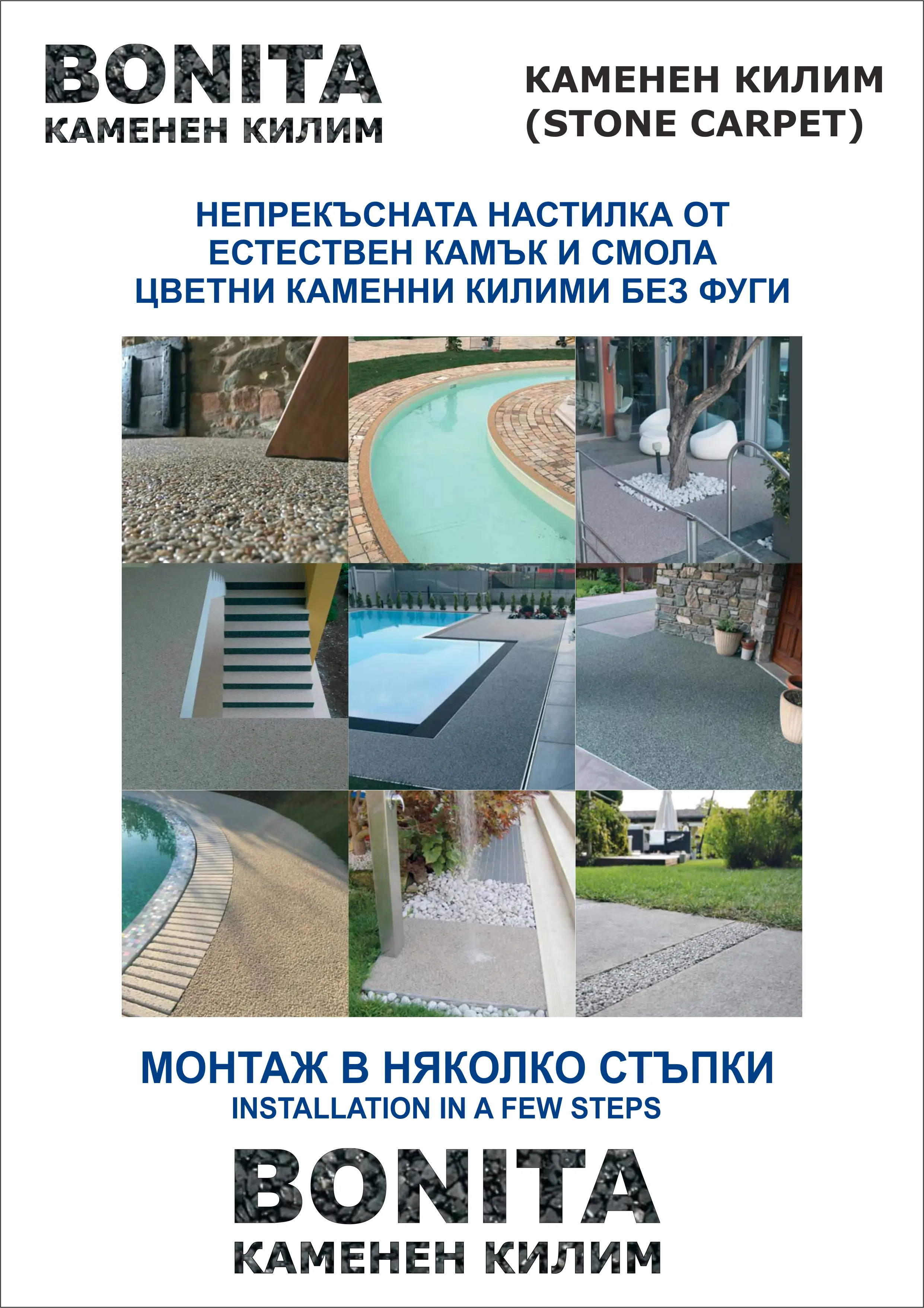 BONITA
КАМЕНЕН КИЛИМ

КАМЕНЕН КИЛИМ
(STONE CARPET)

НЕПРЕКЪСНАТА НАСТИЛКА ОТ ЕСТЕСТВЕН КАМЪК И СМОЛА
ЦВЕТНИ КАМЕННИ КИЛИМИ БЕЗ ФУГИ

МОНТАЖ В НЯКОЛКО СТЪПКИ
INSTALLATION IN A FEW STEPS

BONITA
КАМЕНЕН КИЛИМ